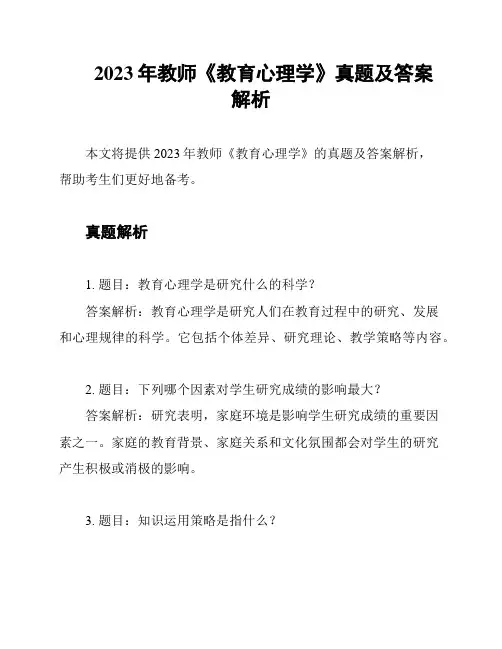 2023 年教师《教育心理学》真题及答案解析

本文将提供 2023 年教师《教育心理学》的真题及答案解析，帮助考生们更好地备考。

真题解析

1. 题目：教育心理学是研究什么的科学？

答案解析：教育心理学是研究人们在教育过程中的研究、发展和心理规律的科学。它包括个体差异、研究理论、教学策略等内容。

2. 题目：下列哪个因素对学生研究成绩的影响最大？

答案解析：研究表明，家庭环境是影响学生研究成绩的重要因素之一。家庭的教育背景、家庭关系和文化氛围都会对学生的研究产生积极或消极的影响。

3. 题目：知识运用策略是指什么？